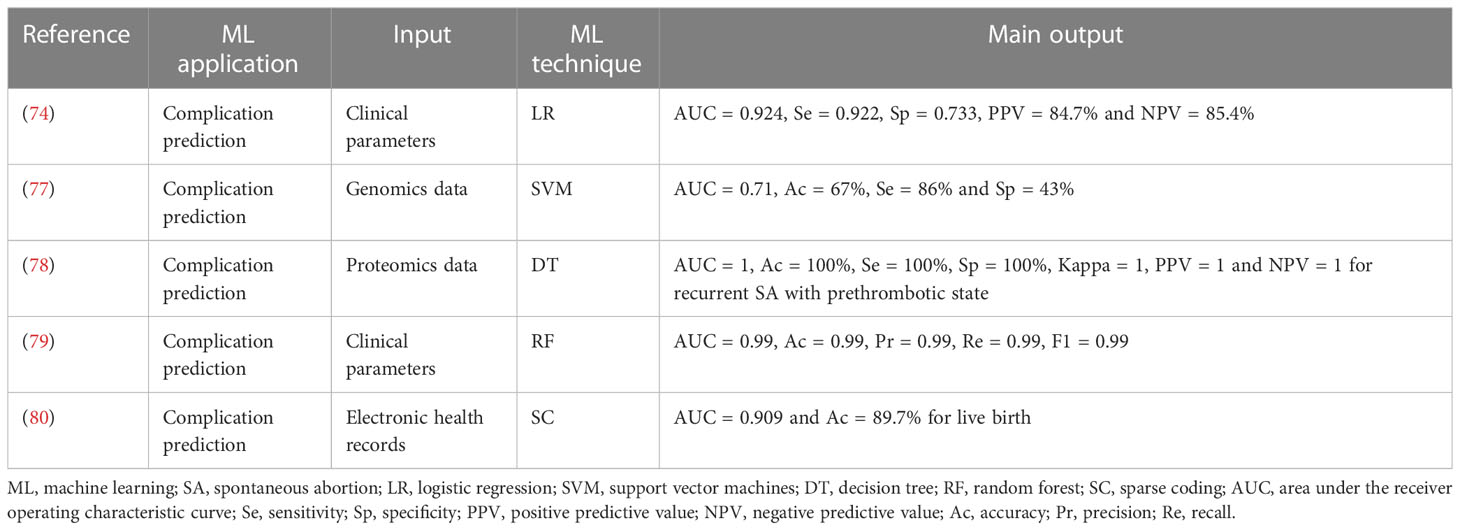 | Reference | ML application | Input | ML technique | Main output |
|---|---|---|---|---|
| (74) | Complication prediction | Clinical parameters | LR | AUC = 0.924, Se = 0.922, Sp = 0.733, PPV = 84.7% and NPV = 85.4% |
| (77) | Complication prediction | Genomics data | SVM | AUC = 0.71, Ac = 67%, Se = 86% and Sp = 43% |
| (78) | Complication prediction | Proteomics data | DT | AUC = 1, Ac = 100%, Se = 100%, Sp = 100%, Kappa = 1, PPV = 1 and NPV = 1 for recurrent SA with prethrombotic state |
| (79) | Complication prediction | Clinical parameters | RF | AUC = 0.99, Ac = 0.99, Pr = 0.99, Re = 0.99, F1 = 0.99 |
| (80) | Complication prediction | Electronic health records | SC | AUC = 0.909 and Ac = 89.7% for live birth |

ML, machine learning; SA, spontaneous abortion; LR, logistic regression; SVM, support vector machines; DT, decision tree; RF, random forest; SC, sparse coding; AUC, area under the receiver operating characteristic curve; Se, sensitivity; Sp, specificity; PPV, positive predictive value; NPV, negative predictive value; Ac, accuracy; Pr, precision; Re, recall.